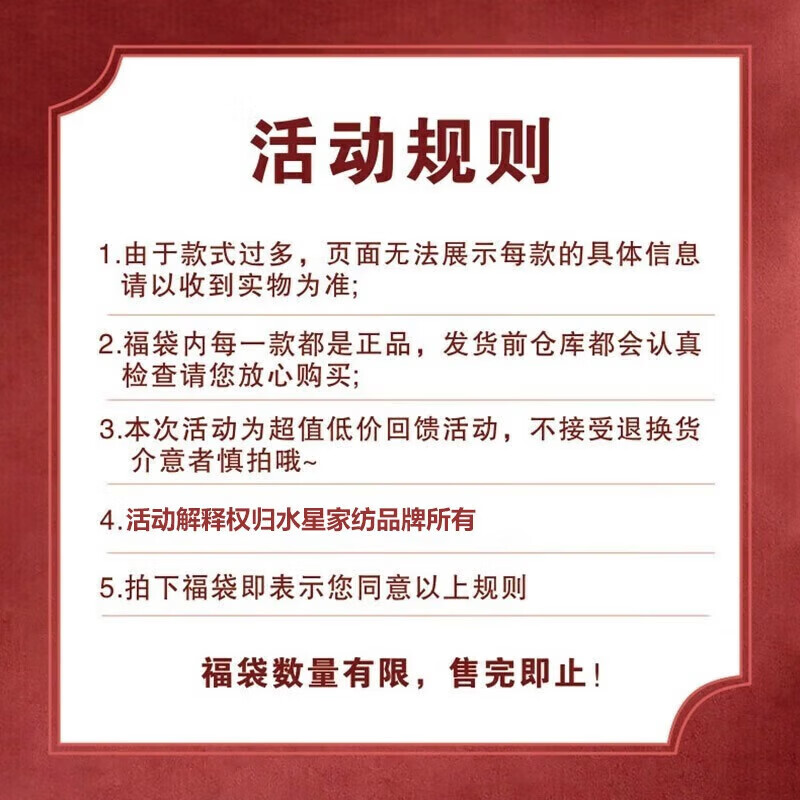 活动规则

1.由于款式过多，页面无法展示每款的具体信息请以收到实物为准;

2.福袋内每一款都是正品，发货前仓库都会认真检查请您放心购买;

3.本次活动为超值低价回馈活动，不接受退换货介意者慎拍哦~

4.活动解释权归水星家纺品牌所有

5.拍下福袋即表示您同意以上规则

福袋数量有限，售完即止!